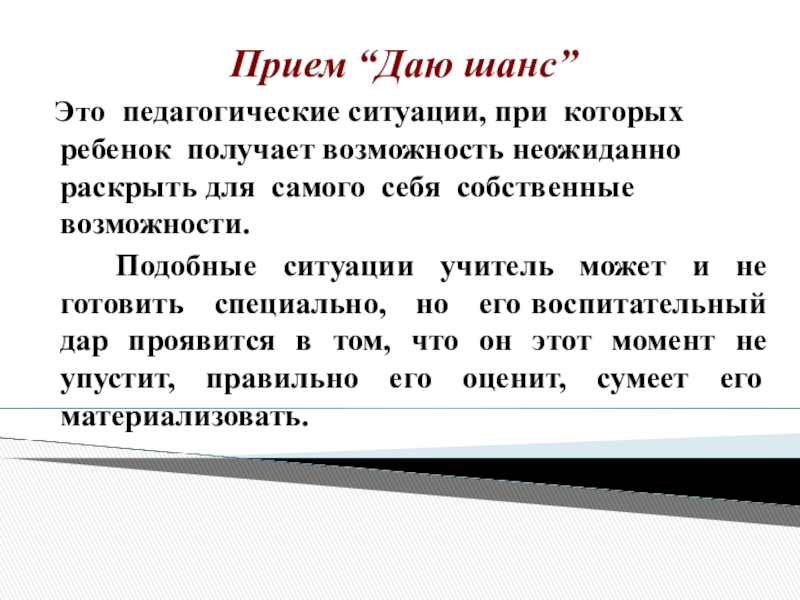 Прием “Даю шанс”

Это педагогические ситуации, при которых ребенок получает возможность неожиданно раскрыть для самого себя собственные возможности.

Подобные ситуации учитель может и не готовить специально, но его воспитательный дар проявится в том, что он этот момент не упустит, правильно его оценит, сумеет его материализовать.